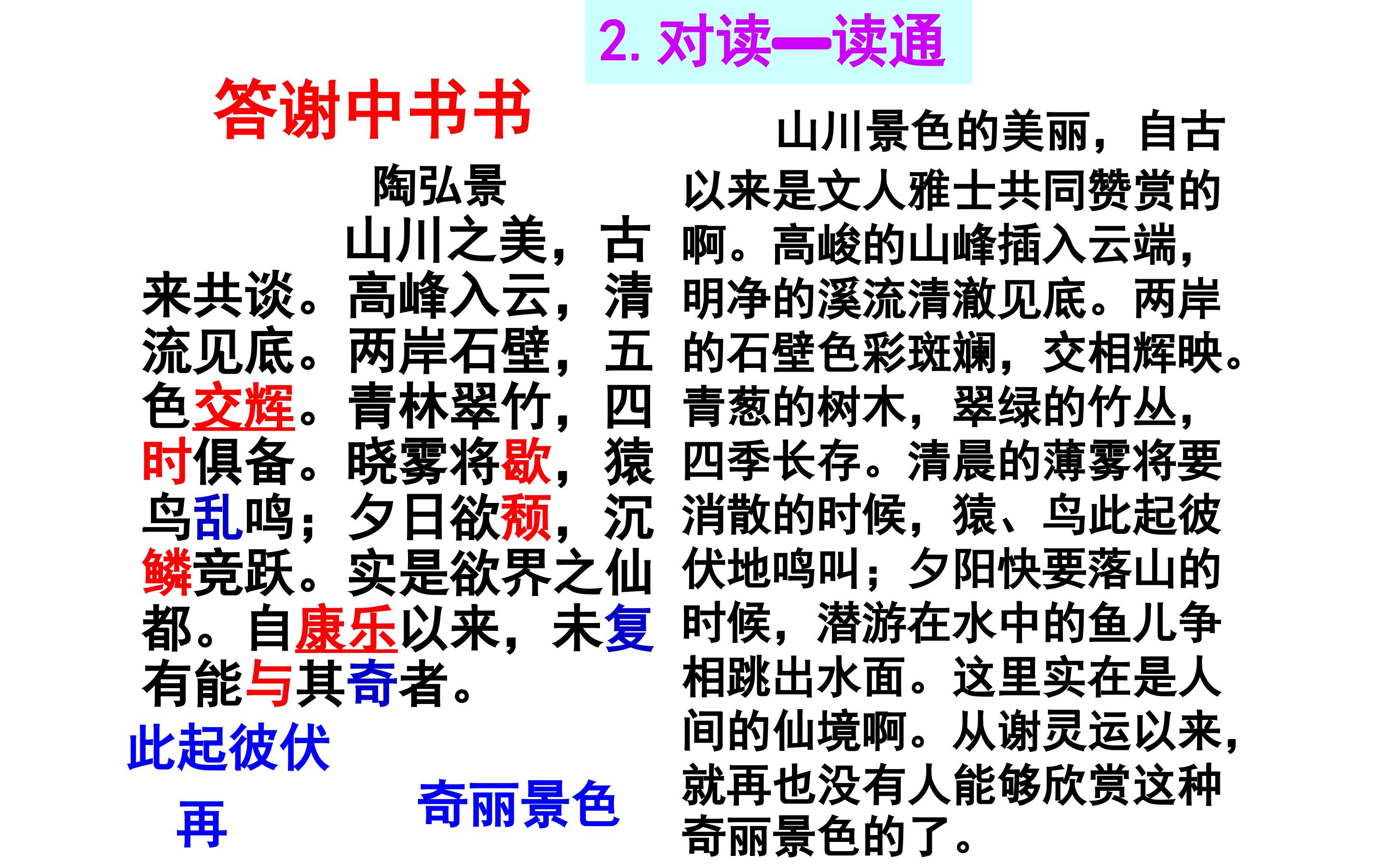 2.对读—读通

答谢中书书

陶弘景

山川之美，古来共谈。高峰入云，清流见底。两岸石壁，五色交辉。青林翠竹，四时俱备。晓雾将歇，猿鸟乱鸣；夕日欲颓，沉鳞竞跃。实是欲界之仙都。自康乐以来，未复有能与其奇者。

此起彼伏

再

奇丽景色

山川景色的美丽，自古以来是文人雅士共同赞赏的啊。高峻的山峰插入云端，明净的溪流清澈见底。两岸的石壁色彩斑斓，交相辉映。青葱的树木，翠绿的竹丛，四季长存。清晨的薄雾将要消散的时候，猿、鸟此起彼伏地鸣叫；夕阳快要落山的时候，潜游在水中的鱼儿争相跳出水面。这里实在是人间的仙境啊。从谢灵运以来，就再也没有人能够欣赏这种奇丽景色的了。